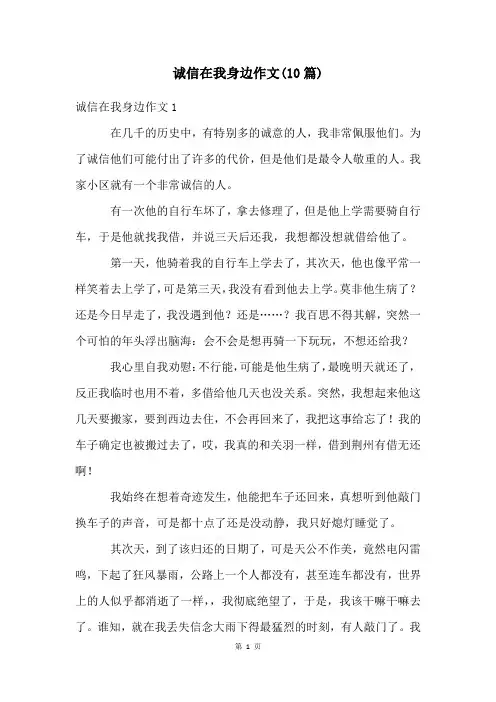 诚信在我身边作文(10篇)

诚信在我身边作文1

在几千的历史中，有特别多的诚意的人，我非常佩服他们。为了诚信他们可能付出了许多的代价，但是他们是最令人敬重的人。我家小区就有一个非常诚信的人。

有一次他的自行车坏了，拿去修理了，但是他上学需要骑自行车，于是他就找我借，并说三天后还我，我想都没想就借给他了。

第一天，他骑着我的自行车上学去了，其次天，他也像平常一样笑着去上学了，可是第三天，我没有看到他去上学。莫非他生病了？还是今日早走了，我没遇到他？还是……？我百思不得其解，突然一个可怕的年头浮出脑海：会不会是想再骑一下玩玩，不想还给我？

我心里自我劝慰：不行能，可能是他生病了，最晚明天就还了，反正我临时也用不着，多借给他几天也没关系。突然，我想起来他这几天要搬家，要到西边去住，不会再回来了，我把这事给忘了！我的车子确定也被搬过去了，哎，我真的和关羽一样，借到荆州有借无还啊！

我始终在想着奇迹发生，他能把车子还回来，真想听到他敲门换车子的声音，可是都十点了还是没动静，我只好熄灯睡觉了。

其次天，到了该归还的日期了，可是天公不作美，竟然电闪雷鸣，下起了狂风暴雨，公路上一个人都没有，甚至连车都没有，世界上的人似乎都消逝了一样，，我彻底绝望了，于是，我该干嘛干嘛去了。谁知，就在我丢失信念大雨下得最猛烈的时刻，有人敲门了。我

第 1 页